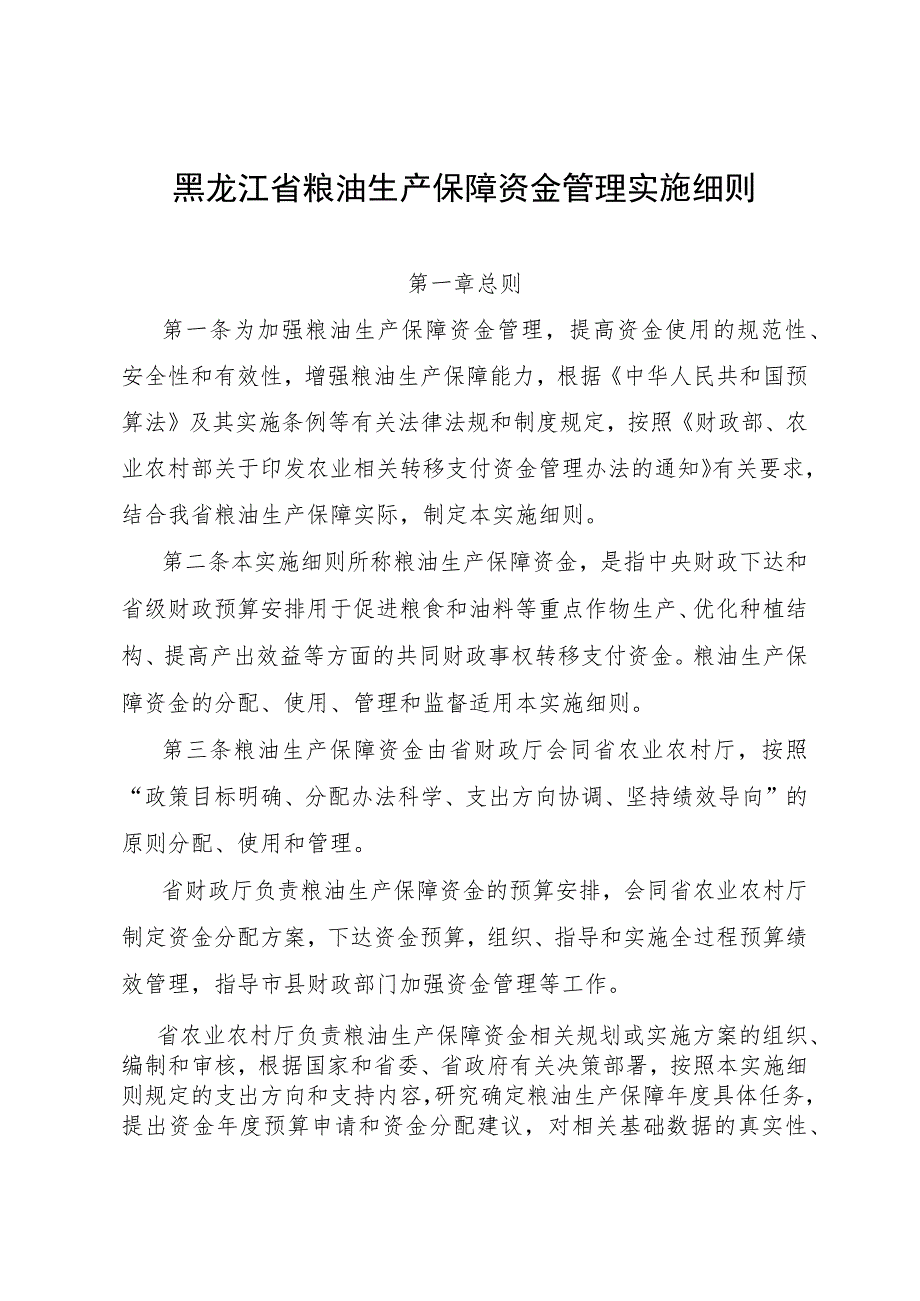 黑龙江省粮油生产保障资金管理实施细则

第一章总则

第一条为加强粮油生产保障资金管理，提高资金使用的规范性、安全性和有效性，增强粮油生产保障能力，根据《中华人民共和国预算法》及其实施条例等有关法律法规和制度规定，按照《财政部、农业农村部关于印发农业相关转移支付资金管理办法的通知》有关要求，结合我省粮油生产保障实际，制定本实施细则。

第二条本实施细则所称粮油生产保障资金，是指中央财政下达和省级财政预算安排用于促进粮食和油料等重点作物生产、优化种植结构、提高产出效益等方面的共同财政事权转移支付资金。粮油生产保障资金的分配、使用、管理和监督适用本实施细则。

第三条粮油生产保障资金由省财政厅会同省农业农村厅，按照“政策目标明确、分配办法科学、支出方向协调、坚持绩效导向”的原则分配、使用和管理。

省财政厅负责粮油生产保障资金的预算安排，会同省农业农村厅制定资金分配方案，下达资金预算，组织、指导和实施全过程预算绩效管理，指导市县财政部门加强资金管理等工作。

省农业农村厅负责粮油生产保障资金相关规划或实施方案的组织、编制和审核，根据国家和省委、省政府有关决策部署，按照本实施细则规定的支出方向和支持内容，研究确定粮油生产保障年度具体任务，提出资金年度预算申请和资金分配建议，对相关基础数据的真实性、